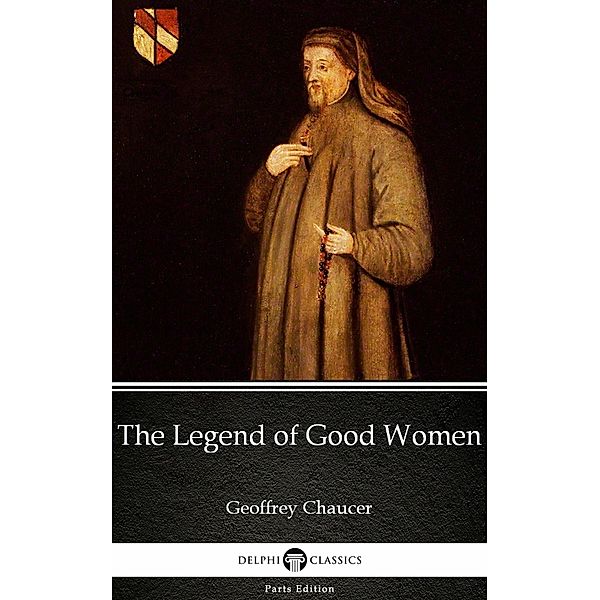 The Legend of Good Women

Geoffrey Chaucer

DELPHI CLASSICS

Parts Edition